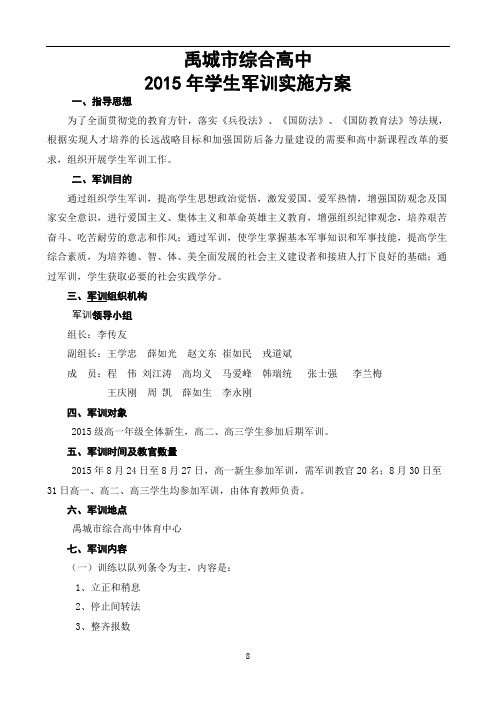 禹城市综合高中
2015 年学生军训实施方案

一、指导思想

为了全面贯彻党的教育方针，落实《兵役法》、《国防法》、《国防教育法》等法规，根据实现人才培养的长远战略目标和加强国防后备力量建设的需要和高中新课程改革的要求，组织开展学生军训工作。

二、军训目的

通过组织学生军训，提高学生思想政治觉悟，激发爱国、爱军热情，增强国防观念及国家安全意识，进行爱国主义、集体主义和革命英雄主义教育，增强组织纪律观念，培养艰苦奋斗、吃苦耐劳的意志和作风；通过军训，使学生掌握基本军事知识和军事技能，提高学生综合素质，为培养德、智、体、美全面发展的社会主义建设者和接班人打下良好的基础；通过军训，学生获取必要的社会实践学分。

三、军训组织机构

军训领导小组

组长：李传友

副组长：王学忠　薛如光　赵文东　崔如民　戎道斌

成　员：程　伟　刘江涛　高均义　马爱峰　韩瑞统　张士强　李兰梅
王庆刚　周　凯　薛如生　李永刚

四、军训对象

2015 级高一年级全体新生，高二、高三学生参加后期军训。

五、军训时间及教官数量

2015 年 8 月 24 日至 8 月 27 日，高一新生参加军训，需军训教官 20 名；8 月 30 日至 31 日高一、高二、高三学生均参加军训，由体育教师负责。

六、军训地点

禹城市综合高中体育中心

七、军训内容

（一）训练以队列条令为主，内容是：

1、立正和稍息

2、停止间转法

3、整齐报数

8